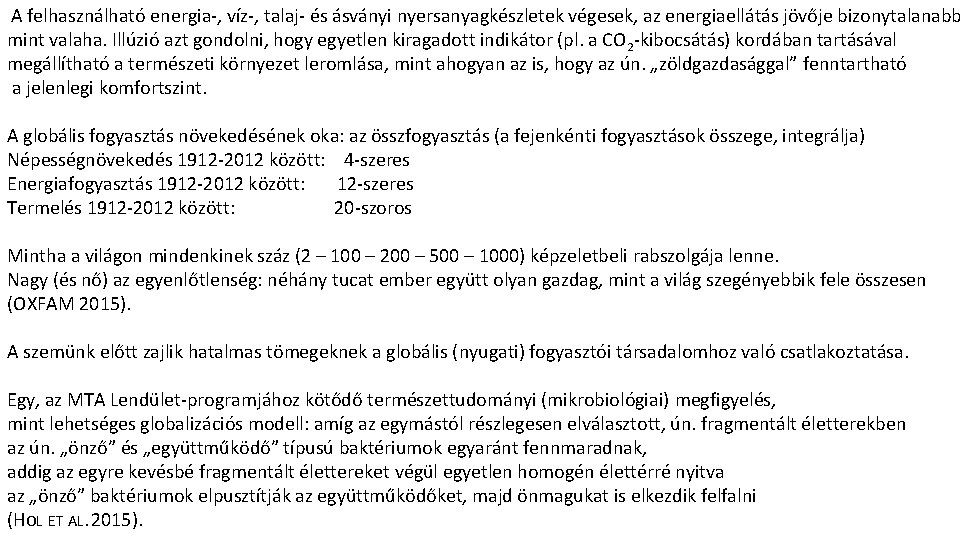 A felhasználható energia-, víz-, talaj- és ásványi nyersanyagkészletek végesek, az energiaellátás jövője bizonytalanabb mint valaha. Illúzió azt gondolni, hogy egyetlen kiragadott indikátor (pl. a $CO_2$-kibocsátás) kordában tartásával megállítható a természeti környezet leromlása, mint ahogyan az is, hogy az ún. „zöldgazdasággal" fenntartható a jelenlegi komfortszint.

A globális fogyasztás növekedésének oka: az összfogyasztás (a fejenkénti fogyasztások összege, integrálja)
Népességnövekedés 1912-2012 között: 4-szeres
Energiafogyasztás 1912-2012 között: 12-szeres
Termelés 1912-2012 között: 20-szoros

Mintha a világon mindenkinek száz (2 – 100 – 200 – 500 – 1000) képzeletbeli rabszolgája lenne.
Nagy (és nő) az egyenlőtlenség: néhány tucat ember együtt olyan gazdag, mint a világ szegényebbik fele összesen (OXFAM 2015).

A szemünk előtt zajlik hatalmas tömegeknek a globális (nyugati) fogyasztói társadalomhoz való csatlakoztatása.

Egy, az MTA Lendület-programjához kötődő természettudományi (mikrobiológiai) megfigyelés, mint lehetséges globalizációs modell: amíg az egymástól részlegesen elválasztott, ún. fragmentált életterekben az ún. „önző" és „együttműködő" típusú baktériumok egyaránt fennmaradnak, addig az egyre kevésbé fragmentált élettereket végül egyetlen homogén élettérré nyitva az „önző" baktériumok elpusztítják az együttműködőket, majd önmagukat is elkezdik felfalni (HOL ET AL.2015).